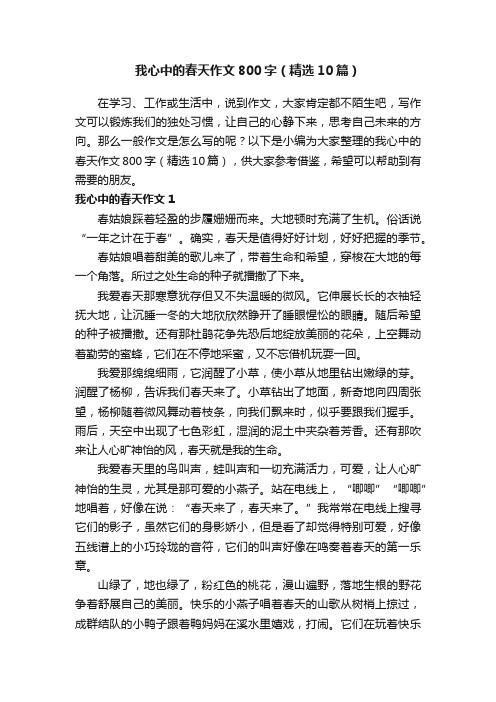 我心中的春天作文800字（精选10篇）

在学习、工作或生活中，说到作文，大家肯定都不陌生吧，写作文可以锻炼我们的独处习惯，让自己的心静下来，思考自己未来的方向。那么一般作文是怎么写的呢？以下是小编为大家整理的我心中的春天作文800字（精选10篇），供大家参考借鉴，希望可以帮助到有需要的朋友。

我心中的春天作文1

春姑娘踩着轻盈的步履姗姗而来。大地顿时充满了生机。俗话说“一年之计在于春”。确实，春天是值得好好计划，好好把握的季节。

春姑娘唱着甜美的歌儿来了，带着生命和希望，穿梭在大地的每一个角落。所过之处生命的种子就播撒了下来。

我爱春天那寒意犹存但又不失温暖的微风。它伸展长长的衣袖轻抚大地，让沉睡一冬的大地欣欣然睁开了睡眼惺忪的眼睛。随后希望的种子被播撒。还有那杜鹃花争先恐后地绽放美丽的花朵，上空舞动着勤劳的蜜蜂，它们在不停地采蜜，又不忘借机玩耍一回。

我爱那绵绵细雨，它润醒了小草，使小草从地里钻出嫩绿的芽。润醒了杨柳，告诉我们春天来了。小草钻出了地面，新奇地向四周张望，杨柳随着微风舞动着枝条，向我们飘来时，似乎要跟我们握手。雨后，天空中出现了七色彩虹，湿润的泥土中夹杂着芳香。还有那吹来让人心旷神怡的风，春天就是我的生命。

我爱春天里的鸟叫声，蛙叫声和一切充满活力，可爱，让人心旷神怡的生灵，尤其是那可爱的小燕子。站在电线上，“唧唧”“唧唧”地唱着，好像在说：“春天来了，春天来了。”我常常在电线上搜寻它们的影子，虽然它们的身影娇小，但是看了却觉得特别可爱，好像五线谱上的小巧玲珑的音符，它们的叫声好像在鸣奏着春天的第一乐章。

山绿了，地也绿了，粉红色的桃花，漫山遍野，落地生根的野花争着舒展自己的美丽。快乐的小燕子唱着春天的山歌从树梢上掠过，成群结队的小鸭子跟着鸭妈妈在溪水里嬉戏，打闹。它们在玩着快乐